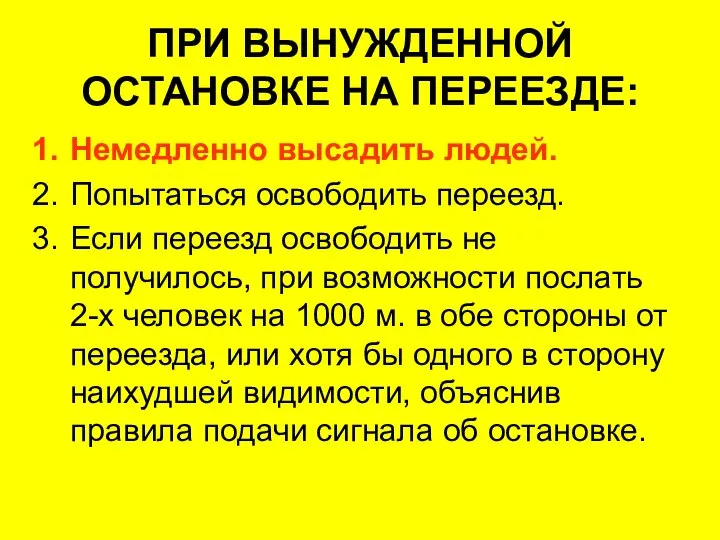 ПРИ ВЫНУЖДЕННОЙ ОСТАНОВКЕ НА ПЕРЕЕЗДЕ:

1. Немедленно высадить людей.
2. Попытаться освободить переезд.
3. Если переезд освободить не получилось, при возможности послать 2-х человек на 1000 м. в обе стороны от переезда, или хотя бы одного в сторону наихудшей видимости, объяснив правила подачи сигнала об остановке.